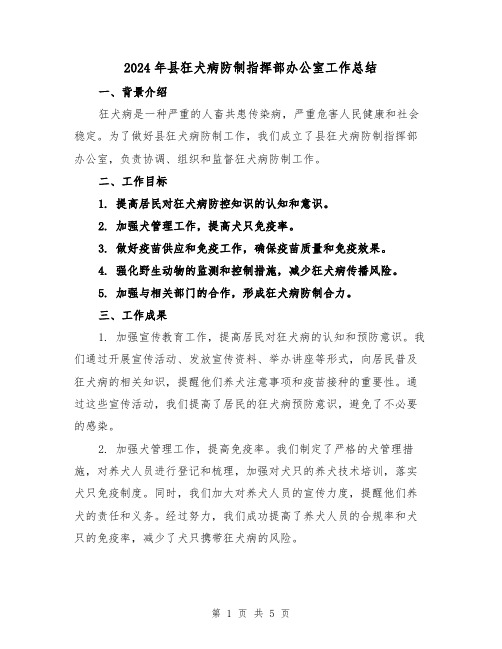 2024年县狂犬病防制指挥部办公室工作总结

一、背景介绍

狂犬病是一种严重的人畜共患传染病，严重危害人民健康和社会稳定。为了做好县狂犬病防制工作，我们成立了县狂犬病防制指挥部办公室，负责协调、组织和监督狂犬病防制工作。

二、工作目标

1. 提高居民对狂犬病防控知识的认知和意识。

2. 加强犬管理工作，提高犬只免疫率。

3. 做好疫苗供应和免疫工作，确保疫苗质量和免疫效果。

4. 强化野生动物的监测和控制措施，减少狂犬病传播风险。

5. 加强与相关部门的合作，形成狂犬病防制合力。

三、工作成果

1. 加强宣传教育工作，提高居民对狂犬病的认知和预防意识。我们通过开展宣传活动、发放宣传资料、举办讲座等形式，向居民普及狂犬病的相关知识，提醒他们养犬注意事项和疫苗接种的重要性。通过这些宣传活动，我们提高了居民的狂犬病预防意识，避免了不必要的感染。

2. 加强犬管理工作，提高免疫率。我们制定了严格的犬管理措施，对养犬人员进行登记和梳理，加强对犬只的养犬技术培训，落实犬只免疫制度。同时，我们加大对养犬人员的宣传力度，提醒他们养犬的责任和义务。经过努力，我们成功提高了养犬人员的合规率和犬只的免疫率，减少了犬只携带狂犬病的风险。

第 1 页 共 5 页